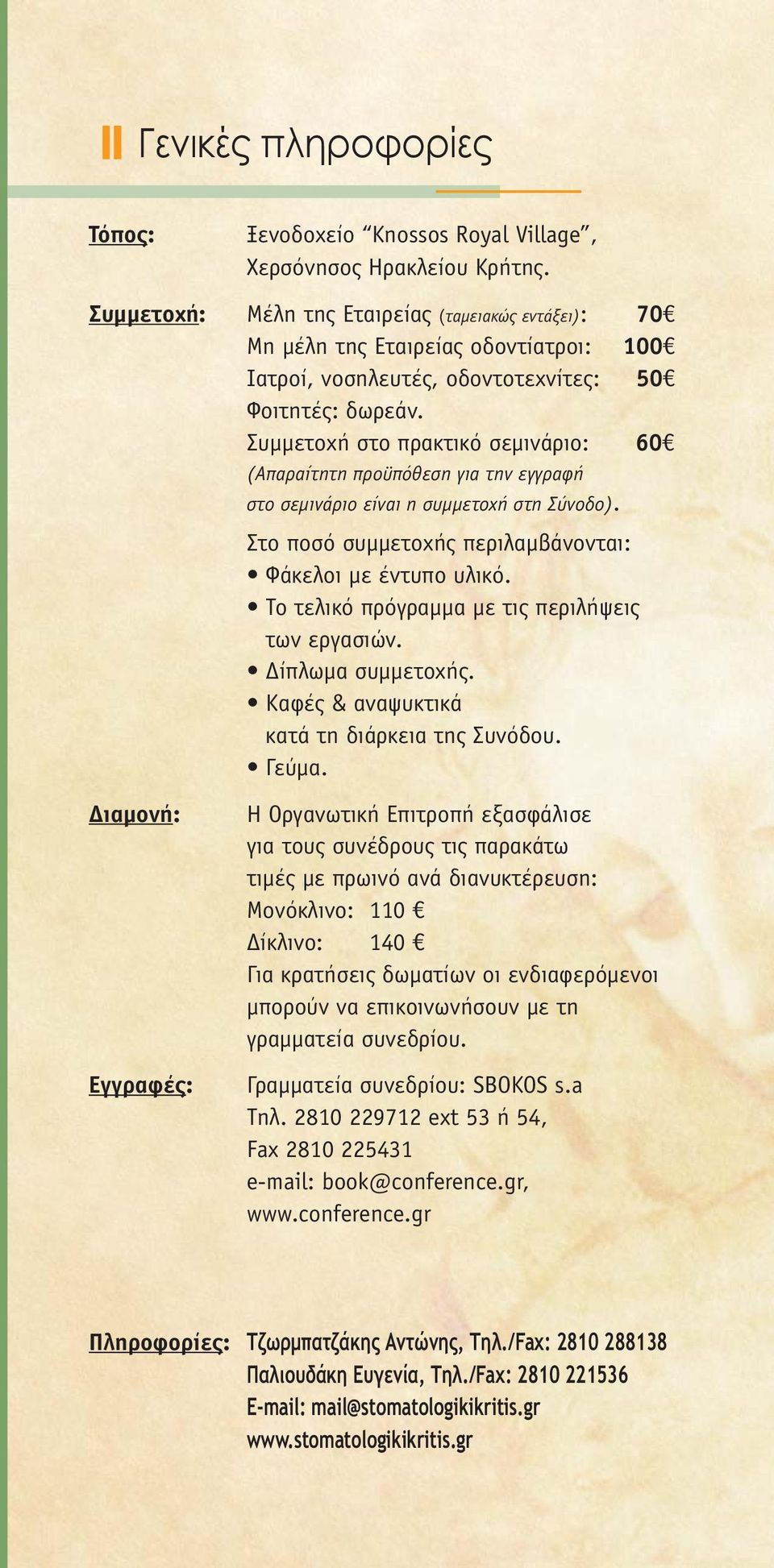 Γενικές πληροφορίες

Τόπος: Ξενοδοχείο “Knossos Royal Village”, Χερσόνησος Ηρακλείου Κρήτης.

Συμμετοχή: Μέλη της Εταιρείας (ταμειακώς εντάξει): 70€
Μη μέλη της Εταιρείας οδοντίατροι: 100€
Ιατροί, νοσηλευτές, οδοντοτεχνίτες: 50€
Φοιτητές: δωρεάν.
Συμμετοχή στο πρακτικό σεμινάριο: 60€
(Απαραίτητη προϋπόθεση για την εγγραφή στο σεμινάριο είναι η συμμετοχή στη Σύνοδο).

Στο ποσό συμμετοχής περιλαμβάνονται:
• Φάκελοι με έντυπο υλικό.
• Το τελικό πρόγραμμα με τις περιλήψεις των εργασιών.
• Δίπλωμα συμμετοχής.
• Καφές & αναψυκτικά κατά τη διάρκεια της Συνόδου.
• Γεύμα.

Διαμονή: Η Οργανωτική Επιτροπή εξασφάλισε για τους συνέδρους τις παρακάτω τιμές με πρωινό ανά διανυκτέρευση:
Μονόκλινο: 110 €
Δίκλινο: 140 €
Για κρατήσεις δωματίων οι ενδιαφερόμενοι μπορούν να επικοινωνήσουν με τη γραμματεία συνεδρίου.

Εγγραφές: Γραμματεία συνεδρίου: SBOKOS s.a
Τηλ. 2810 229712 ext 53 ή 54,
Fax 2810 225431
e-mail: book@conference.gr,
www.conference.gr

Πληροφορίες: Τζωρμπατζάκης Αντώνης, Τηλ./Fax: 2810 288138
Παλιουδάκη Ευγενία, Τηλ./Fax: 2810 221536
E-mail: mail@stomatologikikritis.gr
www.stomatologikikritis.gr